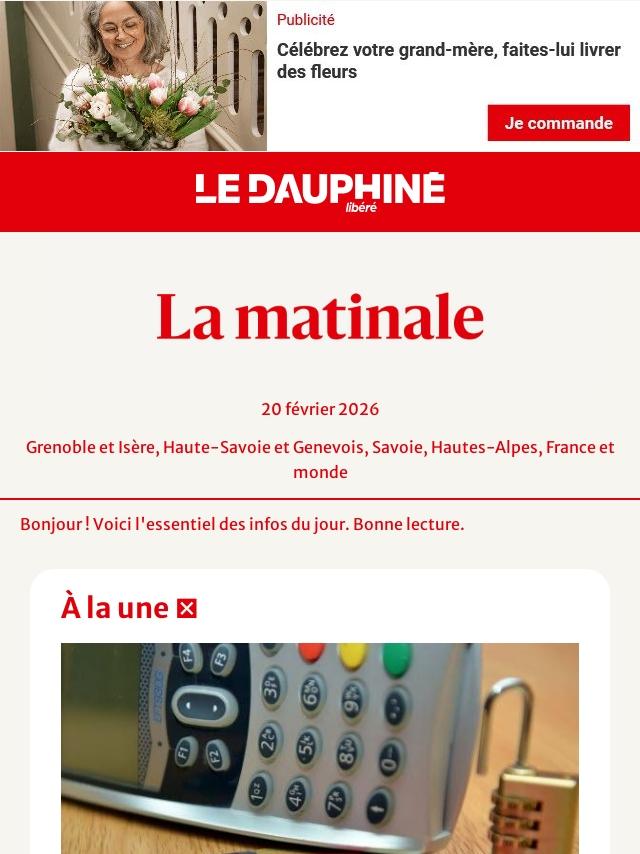 Publicité

Célébrez votre grand-mère, faites-lui livrer des fleurs

Je commande

LE DAUPHINÉ libéré

La matinale

20 février 2026

Grenoble et Isère, Haute-Savoie et Genevois, Savoie, Hautes-Alpes, France et monde

Bonjour ! Voici l'essentiel des infos du jour. Bonne lecture.

À la une

F4 F3 F1 F2 3 6 9 2 5 8 0 1 4 7